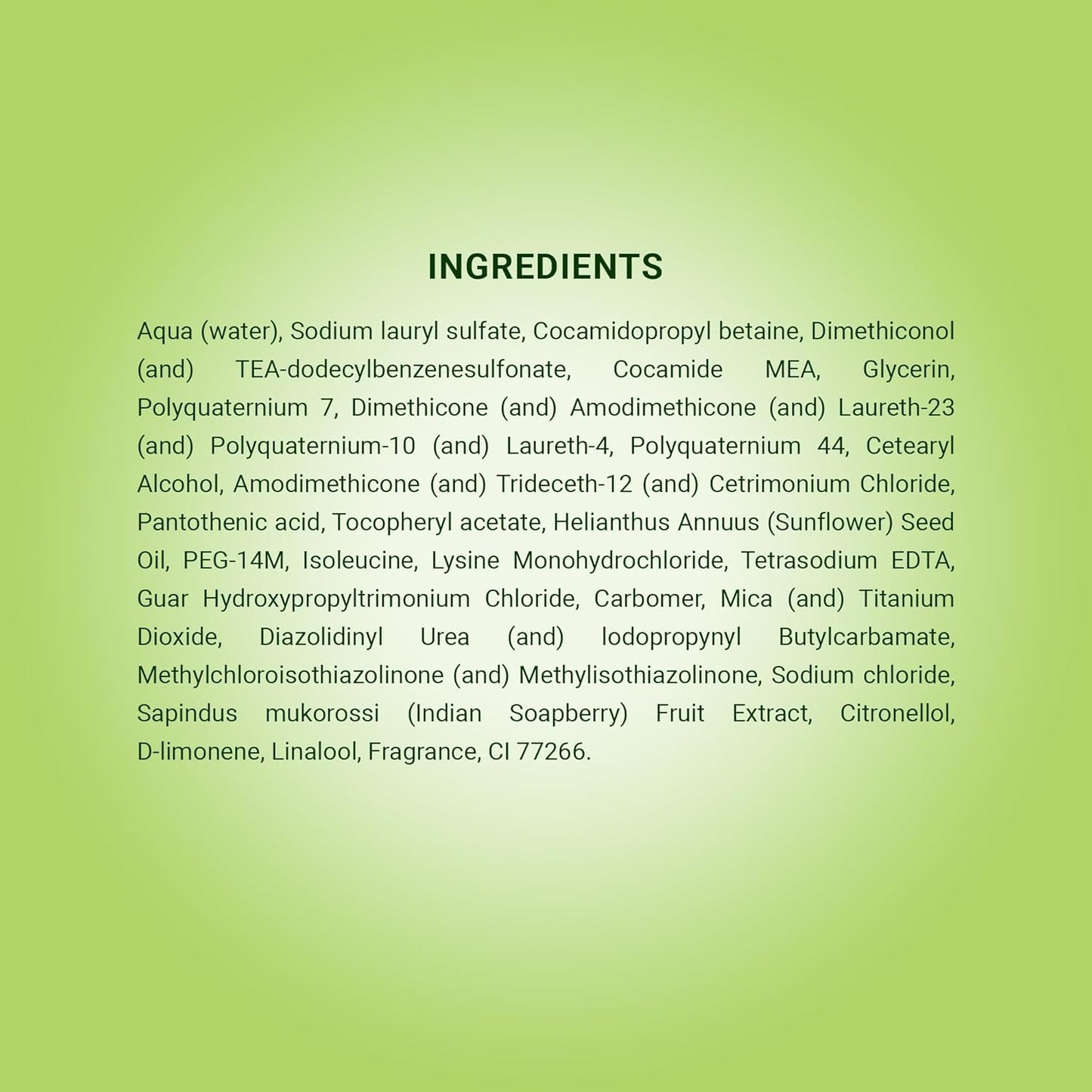 INGREDIENTS

Aqua (water), Sodium lauryl sulfate, Cocamidopropyl betaine, Dimethiconol (and) TEA-dodecylbenzenesulfonate, Cocamide MEA, Glycerin, Polyquaternium 7, Dimethicone (and) Amodimethicone (and) Laureth-23 (and) Polyquaternium-10 (and) Laureth-4, Polyquaternium 44, Cetearyl Alcohol, Amodimethicone (and) Trideceth-12 (and) Cetrimonium Chloride, Pantothenic acid, Tocopheryl acetate, Helianthus Annuus (Sunflower) Seed Oil, PEG-14M, Isoleucine, Lysine Monohydrochloride, Tetrasodium EDTA, Guar Hydroxypropyltrimonium Chloride, Carbomer, Mica (and) Titanium Dioxide, Diazolidinyl Urea (and) Iodopropynyl Butylcarbamate, Methylchloroisothiazolinone (and) Methylisothiazolinone, Sodium chloride, Sapindus mukorossi (Indian Soapberry) Fruit Extract, Citronellol, D-limonene, Linalool, Fragrance, CI 77266.